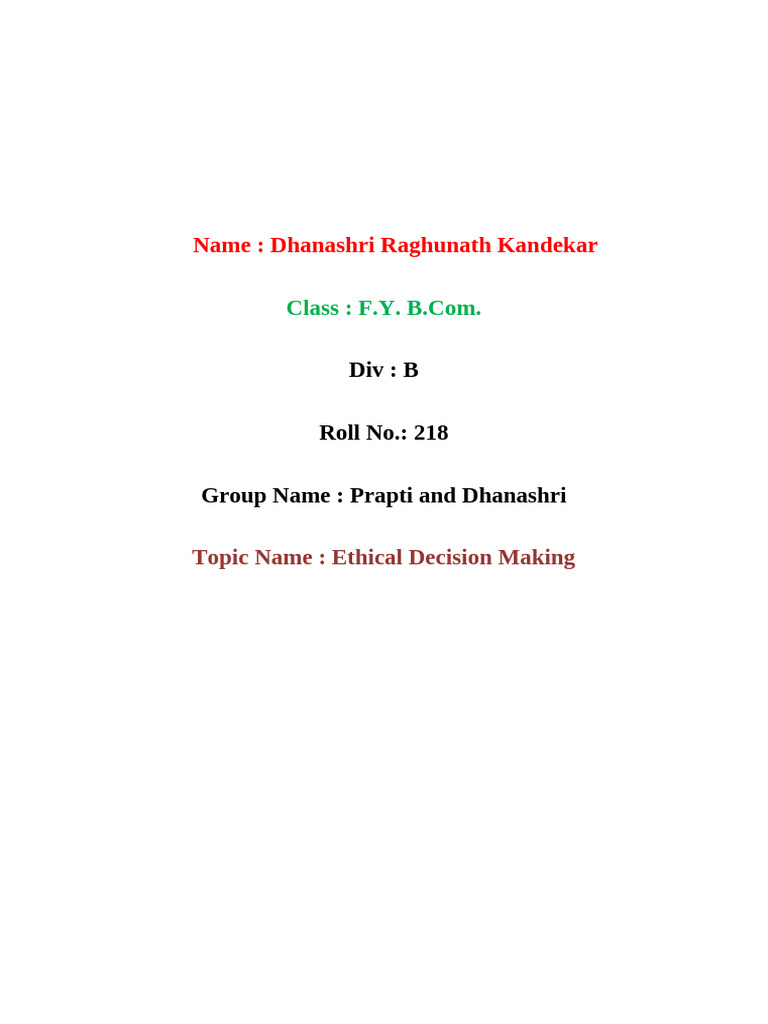 Name : Dhanashri Raghunath Kandekar

Class : F.Y. B.Com.

Div : B

Roll No.: 218

Group Name : Prapti and Dhanashri

Topic Name : Ethical Decision Making